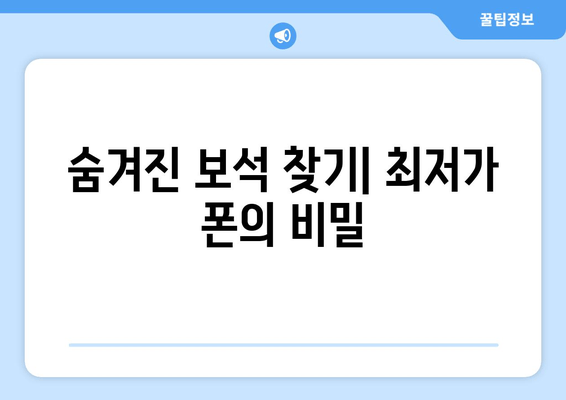 꿀팁정보

숨겨진 보석 찾기| 최저가 폰의 비밀